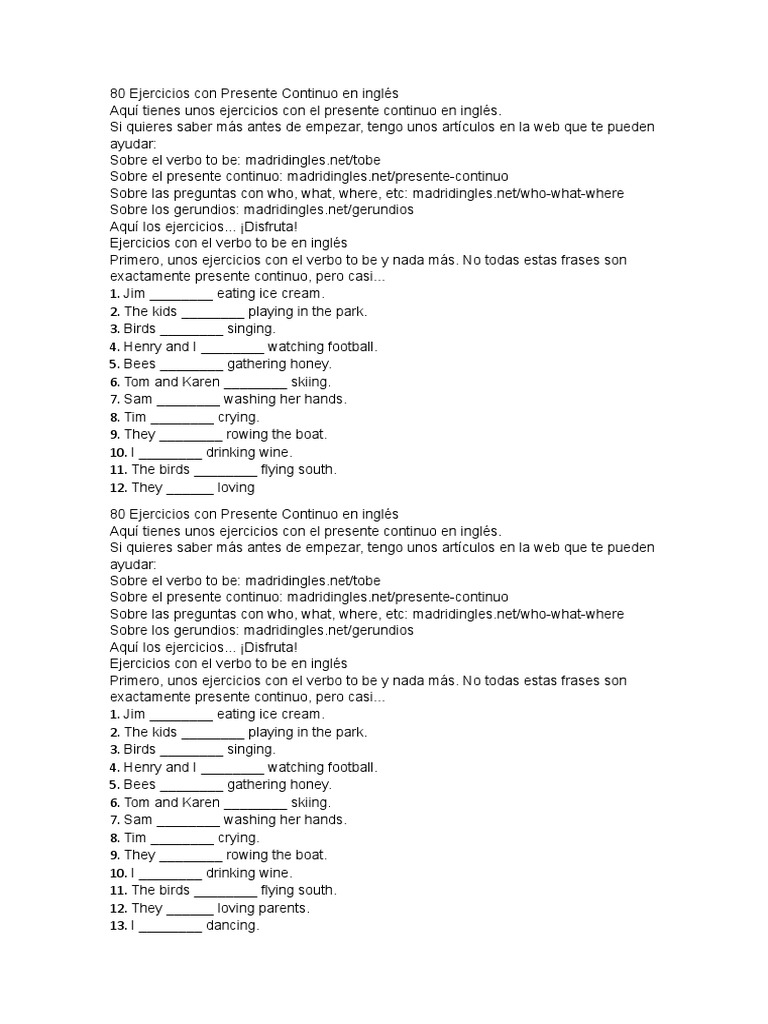 80 Ejercicios con Presente Continuo en inglés
Aquí tienes unos ejercicios con el presente continuo en inglés.
Si quieres saber más antes de empezar, tengo unos artículos en la web que te pueden ayudar:
Sobre el verbo to be: madridingles.net/tobe
Sobre el presente continuo: madridingles.net/presente-continuo
Sobre las preguntas con who, what, where, etc: madridingles.net/who-what-where
Sobre los gerundios: madridingles.net/gerundios
Aquí los ejercicios… ¡Disfruta!
Ejercicios con el verbo to be en inglés
Primero, unos ejercicios con el verbo to be y nada más. No todas estas frases son exactamente presente continuo, pero casi…
1. Jim ________ eating ice cream.
2. The kids ________ playing in the park.
3. Birds ________ singing.
4. Henry and I ________ watching football.
5. Bees ________ gathering honey.
6. Tom and Karen ________ skiing.
7. Sam ________ washing her hands.
8. Tim ________ crying.
9. They ________ rowing the boat.
10. I ________ drinking wine.
11. The birds ________ flying south.
12. They ______ loving

80 Ejercicios con Presente Continuo en inglés
Aquí tienes unos ejercicios con el presente continuo en inglés.
Si quieres saber más antes de empezar, tengo unos artículos en la web que te pueden ayudar:
Sobre el verbo to be: madridingles.net/tobe
Sobre el presente continuo: madridingles.net/presente-continuo
Sobre las preguntas con who, what, where, etc: madridingles.net/who-what-where
Sobre los gerundios: madridingles.net/gerundios
Aquí los ejercicios… ¡Disfruta!
Ejercicios con el verbo to be en inglés
Primero, unos ejercicios con el verbo to be y nada más. No todas estas frases son exactamente presente continuo, pero casi…
1. Jim ________ eating ice cream.
2. The kids ________ playing in the park.
3. Birds ________ singing.
4. Henry and I ________ watching football.
5. Bees ________ gathering honey.
6. Tom and Karen ________ skiing.
7. Sam ________ washing her hands.
8. Tim ________ crying.
9. They ________ rowing the boat.
10. I ________ drinking wine.
11. The birds ________ flying south.
12. They ______ loving parents.
13. I ________ dancing.